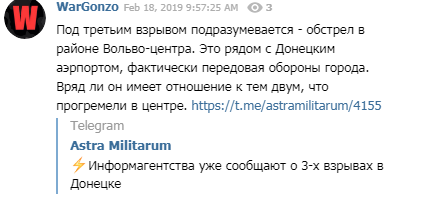 W

WarGonzo Feb 18, 2019 9:57:25 AM 3

Под третьим взрывом подразумевается - обстрел в районе Вольво-центра. Это рядом с Донецким аэрпортом, фактически передовая обороны города. Вряд ли он имеет отношение к тем двум, что прогремели в центре. https://t.me/astramilitarum/4155

Telegram

Astra Militarum

⚡Информагентства уже сообщают о 3-х взрывах в Донецке